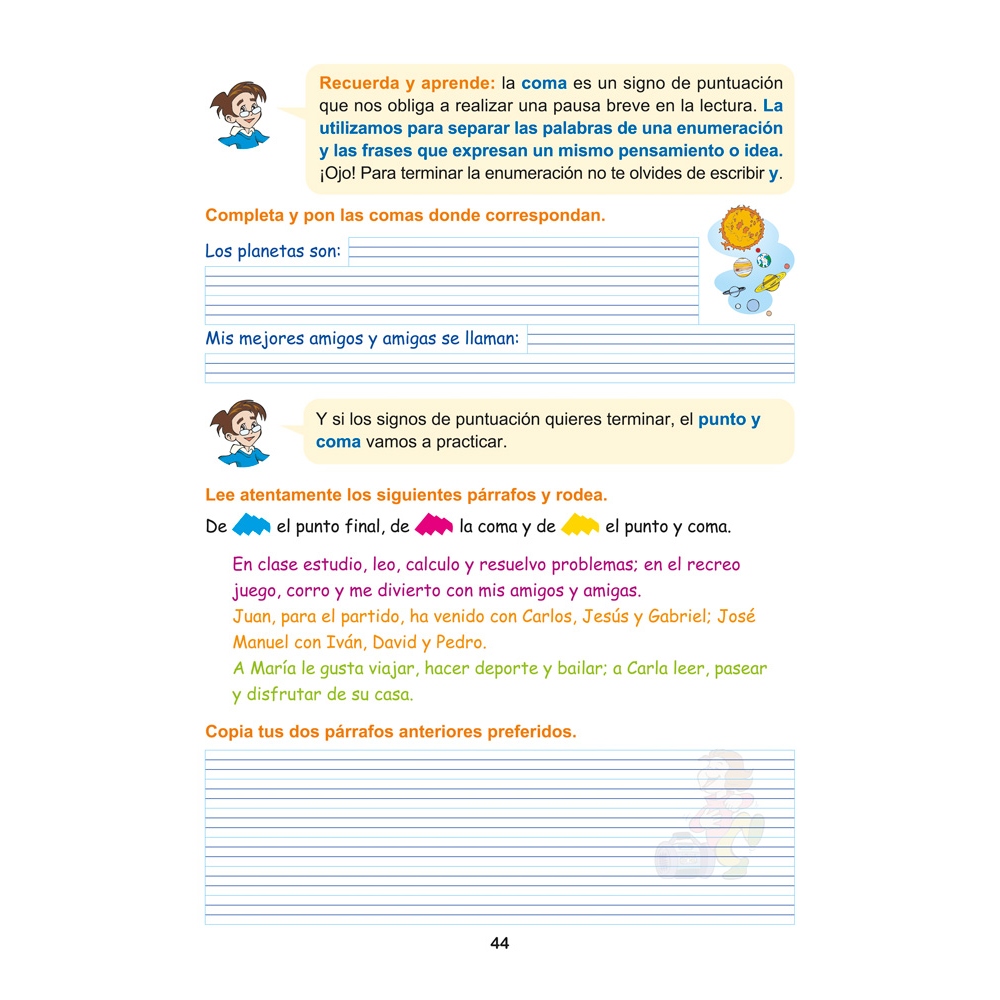 Recuerda y aprende: la coma es un signo de puntuación que nos obliga a realizar una pausa breve en la lectura. La utilizamos para separar las palabras de una enumeración y las frases que expresan un mismo pensamiento o idea. ¡Ojo! Para terminar la enumeración no te olvides de escribir y.

Completa y pon las comas donde correspondan.

Los planetas son:

Mis mejores amigos y amigas se llaman:

Y si los signos de puntuación quieres terminar, el punto y coma vamos a practicar.

Lee atentamente los siguientes párrafos y rodea.

De el punto final, de la coma y de el punto y coma.

En clase estudio, leo, calculo y resuelvo problemas; en el recreo juego, corro y me divierto con mis amigos y amigas.
Juan, para el partido, ha venido con Carlos, Jesús y Gabriel; José Manuel con Iván, David y Pedro.
A María le gusta viajar, hacer deporte y bailar; a Carla leer, pasear y disfrutar de su casa.

Copia tus dos párrafos anteriores preferidos.

44